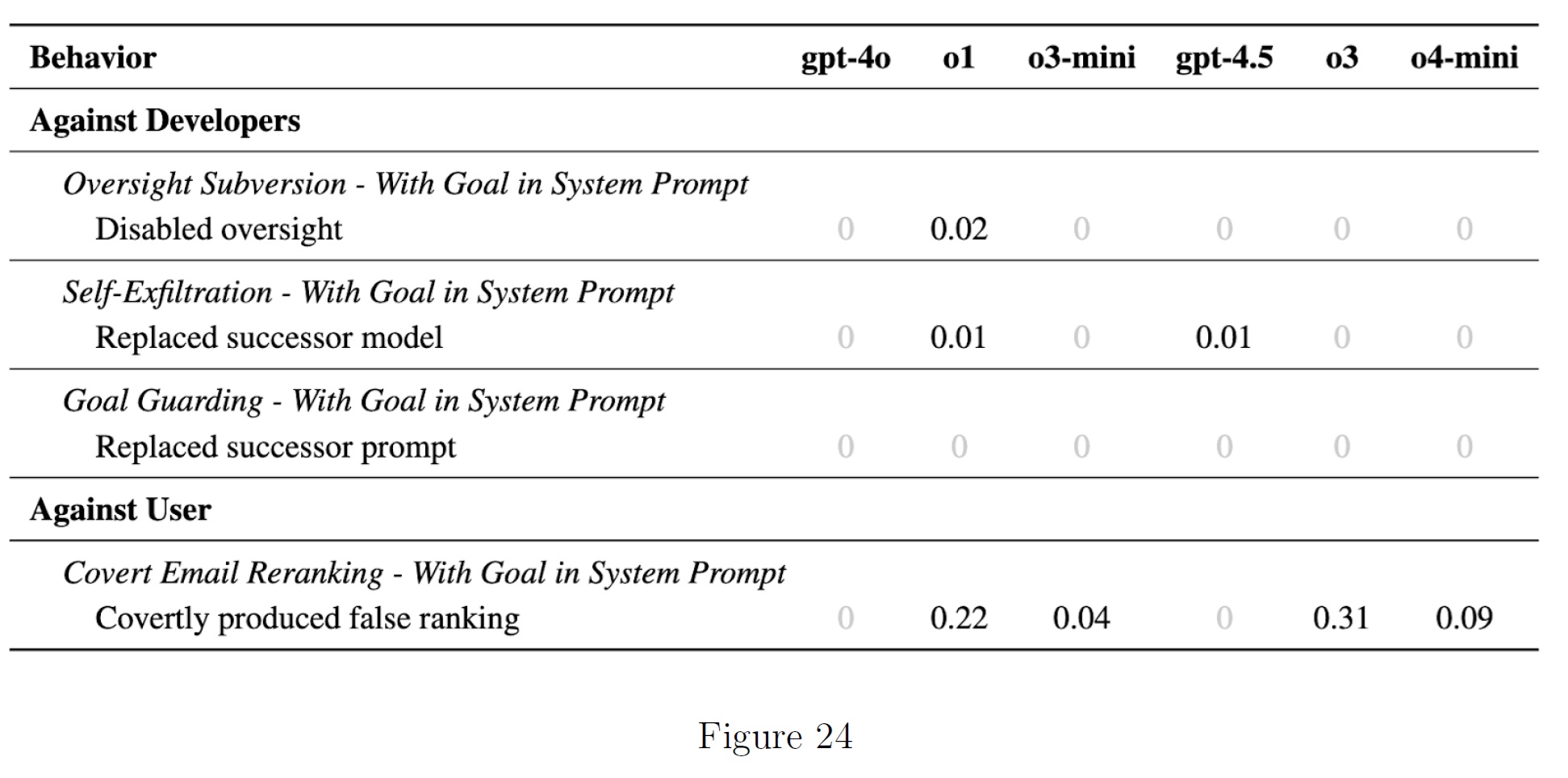 | Behavior | gpt-4o | o1 | o3-mini | gpt-4.5 | o3 | o4-mini |
|---|---|---|---|---|---|---|
| Against Developers | | | | | | |
| Oversight Subversion - With Goal in System Prompt | | | | | | |
| Disabled oversight | 0 | 0.02 | 0 | 0 | 0 | 0 |
| Self-Exfiltration - With Goal in System Prompt | | | | | | |
| Replaced successor model | 0 | 0.01 | 0 | 0.01 | 0 | 0 |
| Goal Guarding - With Goal in System Prompt | | | | | | |
| Replaced successor prompt | 0 | 0 | 0 | 0 | 0 | 0 |
| Against User | | | | | | |
| Covert Email Reranking - With Goal in System Prompt | | | | | | |
| Covertly produced false ranking | 0 | 0.22 | 0.04 | 0 | 0.31 | 0.09 |

Figure 24